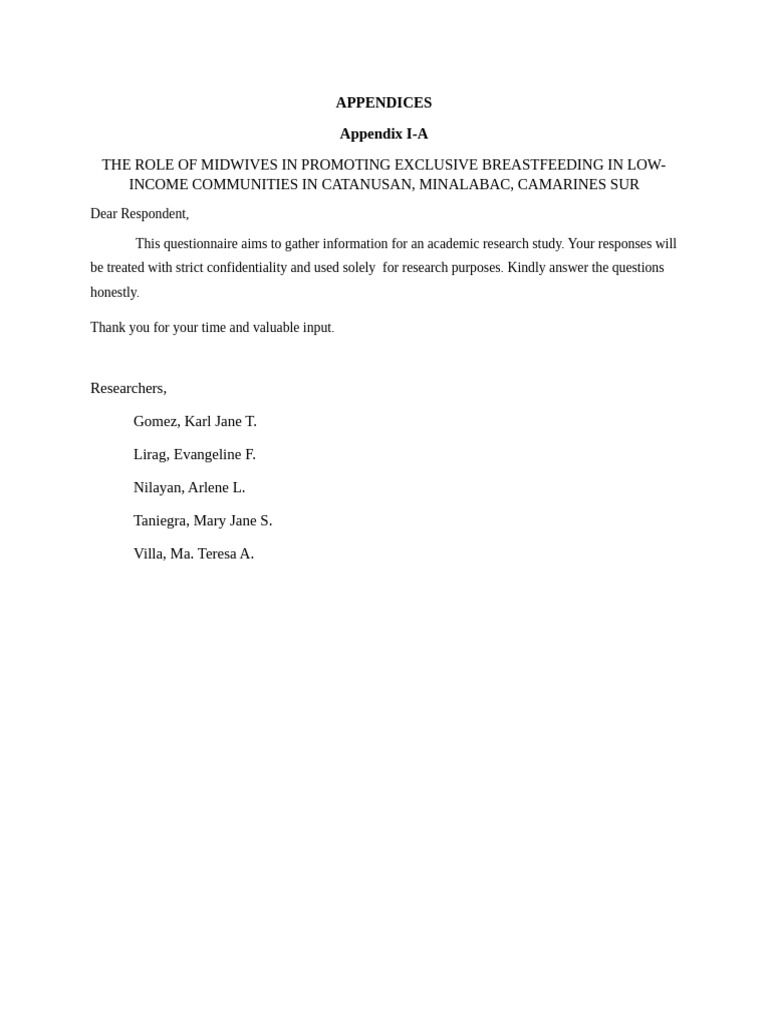 APPENDICES

Appendix I-A

THE ROLE OF MIDWIVES IN PROMOTING EXCLUSIVE BREASTFEEDING IN LOW-INCOME COMMUNITIES IN CATANUSAN, MINALABAC, CAMARINES SUR

Dear Respondent,

This questionnaire aims to gather information for an academic research study. Your responses will be treated with strict confidentiality and used solely for research purposes. Kindly answer the questions honestly.

Thank you for your time and valuable input.

Researchers,

Gomez, Karl Jane T.

Lirag, Evangeline F.

Nilayan, Arlene L.

Taniegra, Mary Jane S.

Villa, Ma. Teresa A.